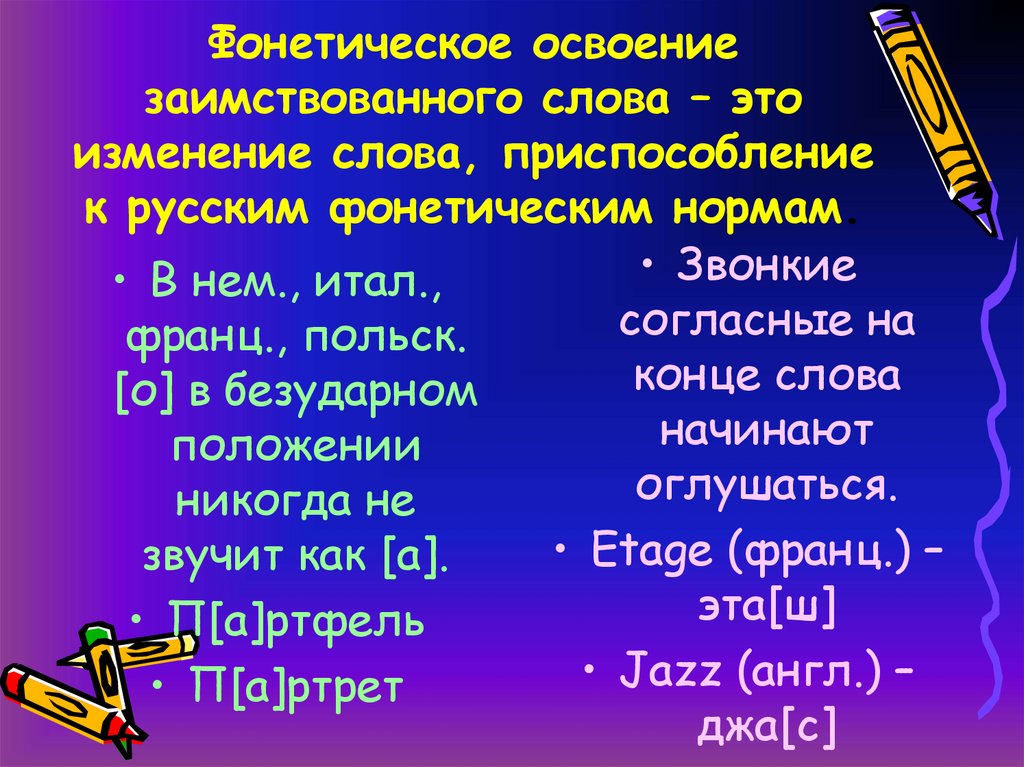 Фонетическое освоение заимствованного слова – это изменение слова, приспособление к русским фонетическим нормам.

• В нем., итал., франц., польск. [о] в безударном положении никогда не звучит как [а].

• П[а]ртфель

• П[а]ртрет

• Звонкие согласные на конце слова начинают оглушаться.

• Etage (франц.) – эта[ш]

• Jazz (англ.) – джа[с]